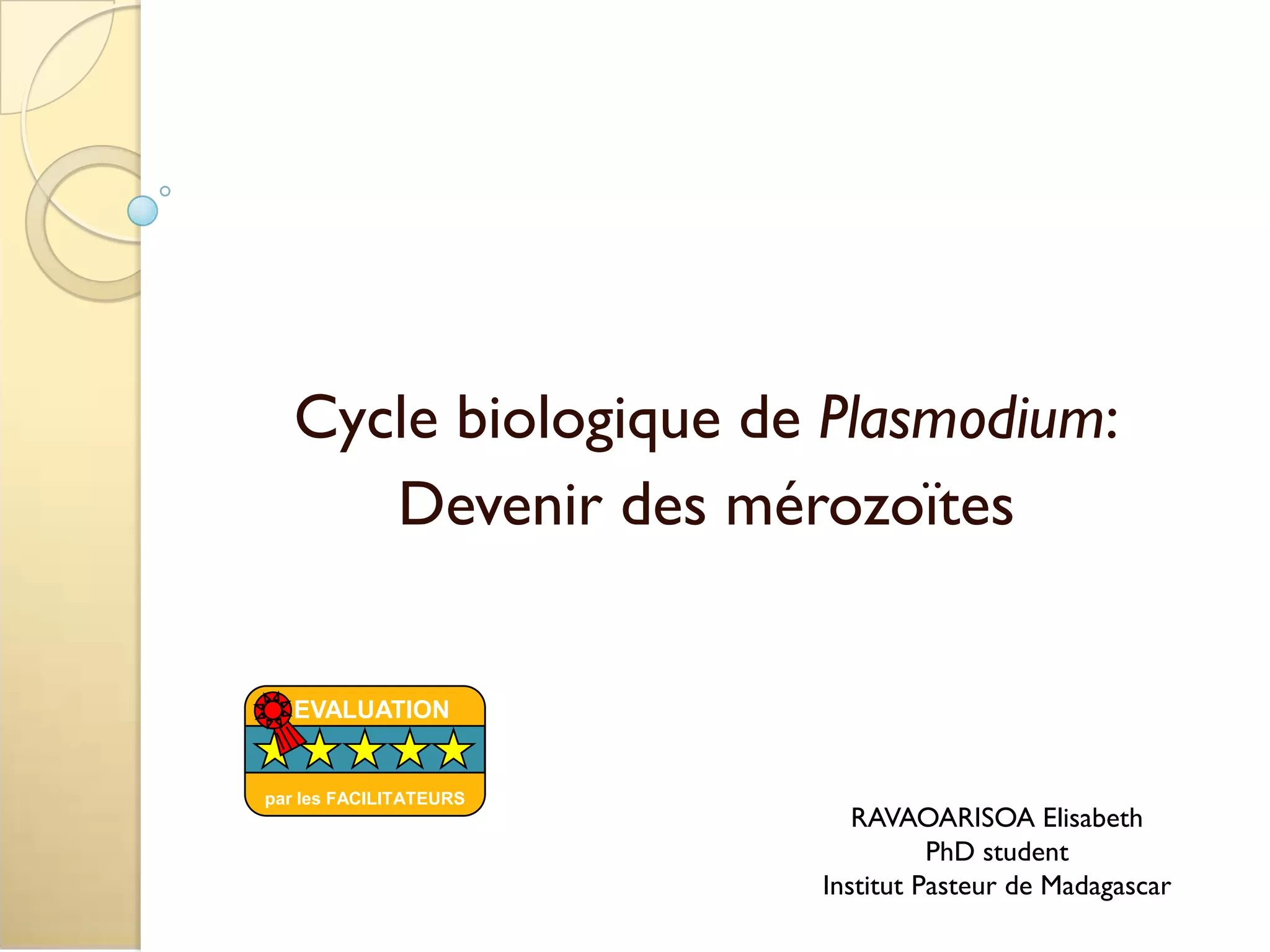 Cycle biologique de Plasmodium:
Devenir des mérozoïtes

EVALUATION
par les FACILITATEURS

RAVAOARISOA Elisabeth
PhD student
Institut Pasteur de Madagascar